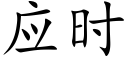 应时